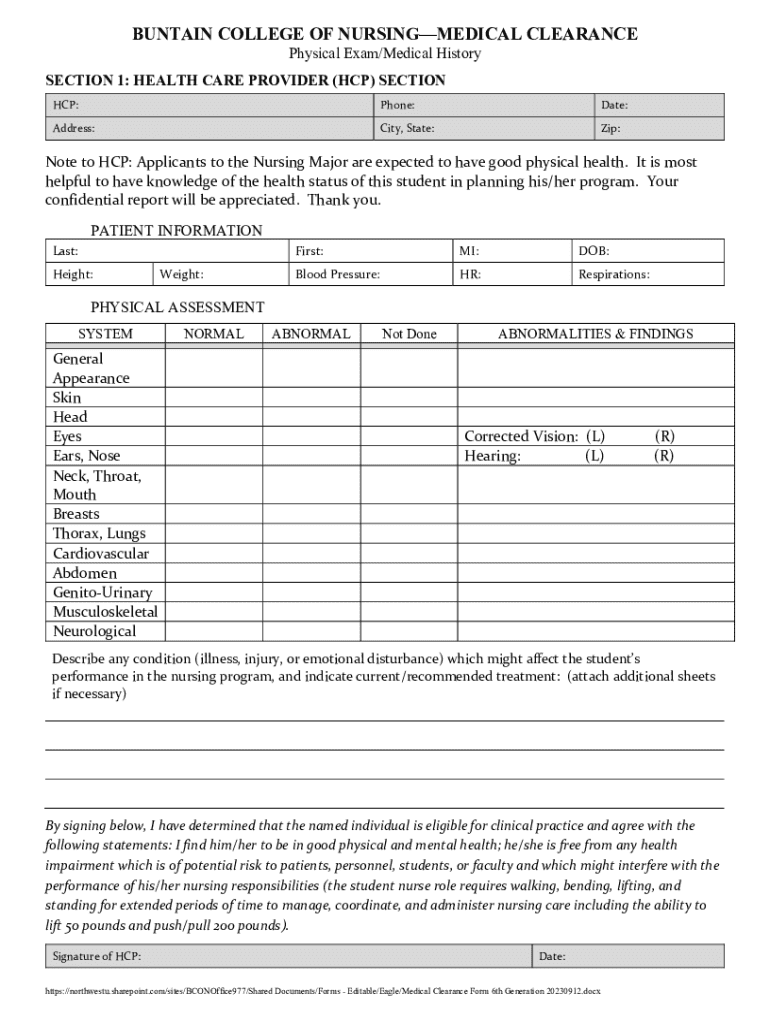 BUNTAIN COLLEGE OF NURSING—MEDICAL CLEARANCE
Physical Exam/Medical History

SECTION 1: HEALTH CARE PROVIDER (HCP) SECTION

| HCP: | Phone: | Date: |
|---|---|---|
| Address: | City, State: | Zip: |

Note to HCP: Applicants to the Nursing Major are expected to have good physical health. It is most helpful to have knowledge of the health status of this student in planning his/her program. Your confidential report will be appreciated. Thank you.

PATIENT INFORMATION

| Last: | | First: | MI: | DOB: |
|---|---|---|---|---|
| Height: | Weight: | Blood Pressure: | HR: | Respirations: |

PHYSICAL ASSESSMENT

| SYSTEM | NORMAL | ABNORMAL | Not Done | ABNORMALITIES & FINDINGS |
|---|---|---|---|---|
| General Appearance | | | | |
| Skin | | | | |
| Head | | | | |
| Eyes | | | | Corrected Vision: (L) (R) |
| Ears, Nose | | | | Hearing: (L) (R) |
| Neck, Throat, Mouth | | | | |
| Breasts | | | | |
| Thorax, Lungs | | | | |
| Cardiovascular | | | | |
| Abdomen | | | | |
| Genito-Urinary | | | | |
| Musculoskeletal | | | | |
| Neurological | | | | |

Describe any condition (illness, injury, or emotional disturbance) which might affect the student's performance in the nursing program, and indicate current/recommended treatment: (attach additional sheets if necessary)

By signing below, I have determined that the named individual is eligible for clinical practice and agree with the following statements: I find him/her to be in good physical and mental health; he/she is free from any health impairment which is of potential risk to patients, personnel, students, or faculty and which might interfere with the performance of his/her nursing responsibilities (the student nurse role requires walking, bending, lifting, and standing for extended periods of time to manage, coordinate, and administer nursing care including the ability to lift 50 pounds and push/pull 200 pounds).

| Signature of HCP: | Date: |
|---|---|

https://northwestu.sharepoint.com/sites/BCONOffice977/Shared Documents/Forms - Editable/Eagle/Medical Clearance Form 6th Generation 20230912.docx